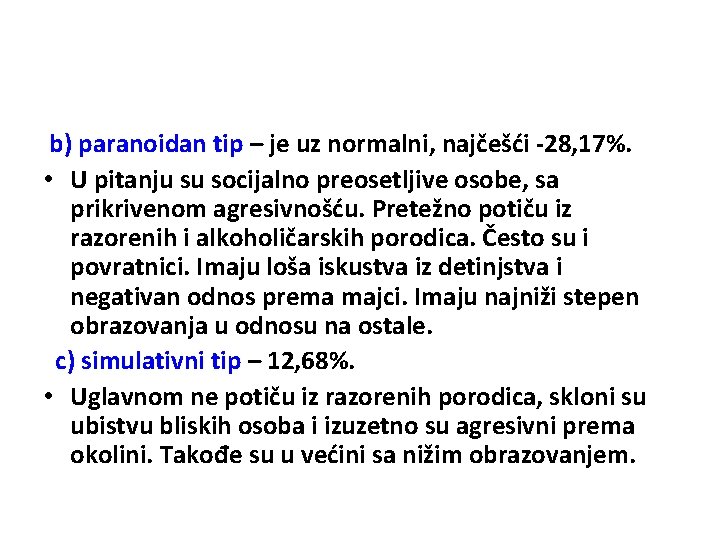 b) paranoidan tip – je uz normalni, najčešći -28,17%.

• U pitanju su socijalno preosetljive osobe, sa prikrivenom agresivnošću. Pretežno potiču iz razorenih i alkoholičarskih porodica. Često su i povratnici. Imaju loša iskustva iz detinjstva i negativan odnos prema majci. Imaju najniži stepen obrazovanja u odnosu na ostale.

c) simulativni tip – 12,68%.

• Uglavnom ne potiču iz razorenih porodica, skloni su ubistvu bliskih osoba i izuzetno su agresivni prema okolini. Takođe su u većini sa nižim obrazovanjem.